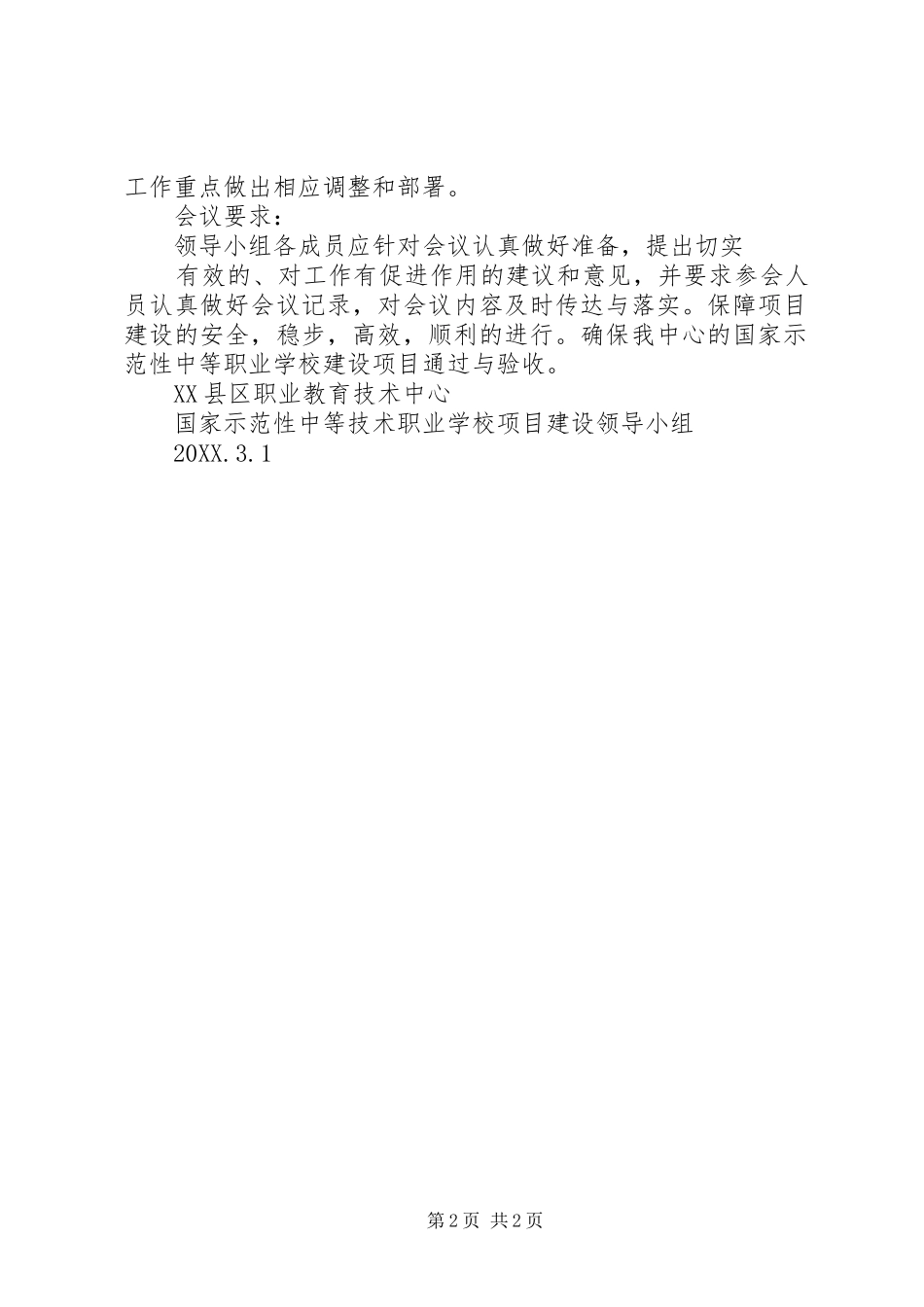 工作重点做出相应调整和部署。

会议要求：

领导小组各成员应针对会议认真做好准备，提出切实

有效的、对工作有促进作用的建议和意见，并要求参会人员认真做好会议记录，对会议内容及时传达与落实。保障项目建设的安全，稳步，高效，顺利的进行。确保我中心的国家示范性中等职业学校建设项目通过与验收。

XX县区职业教育技术中心

国家示范性中等技术职业学校项目建设领导小组

20XX.3.1

第2页 共2页